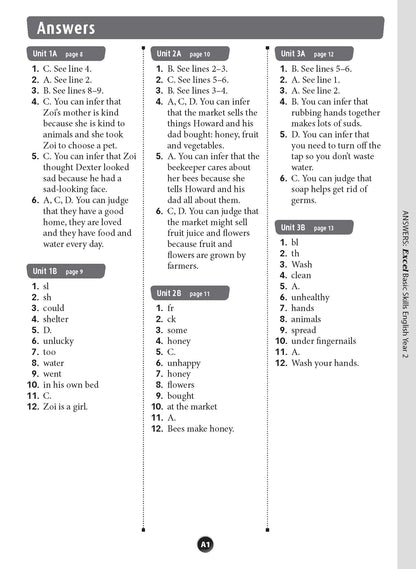 Answers

Unit 1A page 8

1. C. See line 4.
2. A. See line 2.
3. B. See lines 8–9.
4. C. You can infer that Zoi's mother is kind because she is kind to animals and she took Zoi to choose a pet.
5. C. You can infer that Zoi thought Dexter looked sad because he had a sad-looking face.
6. A, C, D. You can judge that they have a good home, they are loved and they have food and water every day.

Unit 1B page 9

1. sl
2. sh
3. could
4. shelter
5. D.
6. unlucky
7. too
8. water
9. went
10. in his own bed
11. C.
12. Zoi is a girl.

Unit 2A page 10

1. B. See lines 2–3.
2. C. See lines 5–6.
3. B. See lines 3–4.
4. A, C, D. You can infer that the market sells the things Howard and his dad bought: honey, fruit and vegetables.
5. A. You can infer that the beekeeper cares about her bees because she tells Howard and his dad all about them.
6. C, D. You can judge that the market might sell fruit juice and flowers because fruit and flowers are grown by farmers.

Unit 2B page 11

1. fr
2. ck
3. some
4. honey
5. C.
6. unhappy
7. honey
8. flowers
9. bought
10. at the market
11. A.
12. Bees make honey.

Unit 3A page 12

1. B. See lines 5–6.
2. A. See line 1.
3. A. See line 2.
4. B. You can infer that rubbing hands together makes lots of suds.
5. D. You can infer that you need to turn off the tap so you don't waste water.
6. C. You can judge that soap helps get rid of germs.

Unit 3B page 13

1. bl
2. th
3. Wash
4. clean
5. A.
6. unhealthy
7. hands
8. animals
9. spread
10. under fingernails
11. A.
12. Wash your hands.

ANSWERS: Excel Basic Skills English Year 2

A1